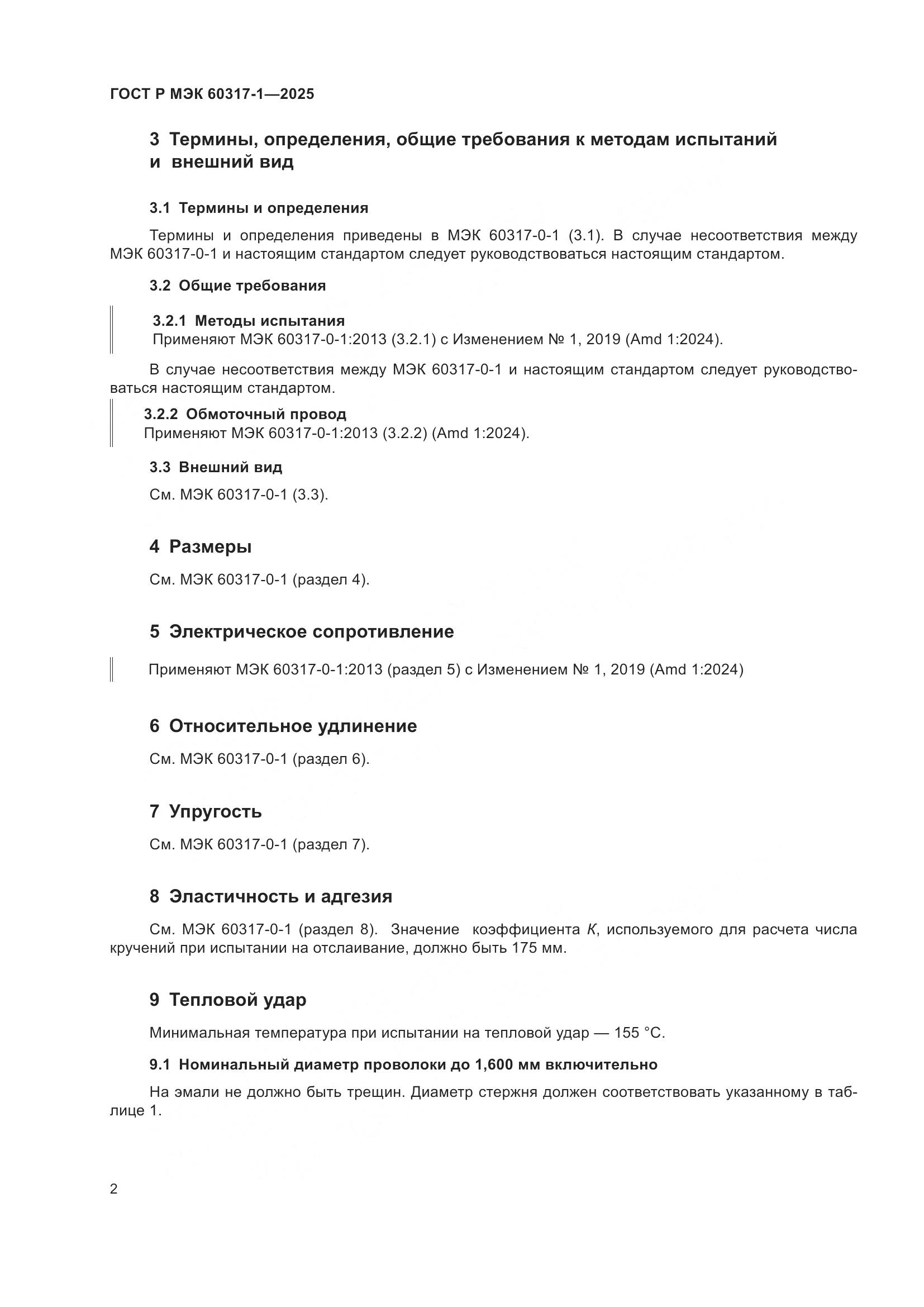 ГОСТ Р МЭК 60317-1—2025

3 Термины, определения, общие требования к методам испытаний и внешний вид

3.1 Термины и определения

Термины и определения приведены в МЭК 60317-0-1 (3.1). В случае несоответствия между МЭК 60317-0-1 и настоящим стандартом следует руководствоваться настоящим стандартом.

3.2 Общие требования

3.2.1 Методы испытания
Применяют МЭК 60317-0-1:2013 (3.2.1) с Изменением № 1, 2019 (Amd 1:2024).

В случае несоответствия между МЭК 60317-0-1 и настоящим стандартом следует руководствоваться настоящим стандартом.

3.2.2 Обмоточный провод
Применяют МЭК 60317-0-1:2013 (3.2.2) (Amd 1:2024).

3.3 Внешний вид

См. МЭК 60317-0-1 (3.3).

4 Размеры

См. МЭК 60317-0-1 (раздел 4).

5 Электрическое сопротивление

Применяют МЭК 60317-0-1:2013 (раздел 5) с Изменением № 1, 2019 (Amd 1:2024)

6 Относительное удлинение

См. МЭК 60317-0-1 (раздел 6).

7 Упругость

См. МЭК 60317-0-1 (раздел 7).

8 Эластичность и адгезия

См. МЭК 60317-0-1 (раздел 8). Значение коэффициента $K$, используемого для расчета числа кручений при испытании на отслаивание, должно быть 175 мм.

9 Тепловой удар

Минимальная температура при испытании на тепловой удар — 155 °С.

9.1 Номинальный диаметр проволоки до 1,600 мм включительно

На эмали не должно быть трещин. Диаметр стержня должен соответствовать указанному в таблице 1.

2